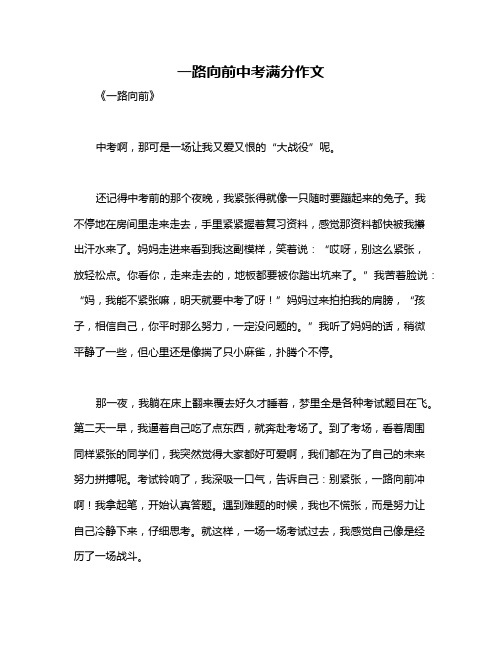 一路向前中考满分作文

《一路向前》

中考啊，那可是一场让我又爱又恨的“大战役”呢。

还记得中考前的那个夜晚，我紧张得就像一只随时要蹦起来的兔子。我不停地在房间里走来走去，手里紧紧握着复习资料，感觉那资料都快被我攥出汗水来了。妈妈走进来看到我这副模样，笑着说：“哎呀，别这么紧张，放轻松点。你看你，走来走去的，地板都要被你踏出坑来了。”我苦着脸说：“妈，我能不紧张嘛，明天就要中考了呀！”妈妈过来拍拍我的肩膀，“孩子，相信自己，你平时那么努力，一定没问题的。”我听了妈妈的话，稍微平静了一些，但心里还是像揣了只小麻雀，扑腾个不停。

那一夜，我躺在床上翻来覆去好久才睡着，梦里全是各种考试题目在飞。第二天一早，我逼着自己吃了点东西，就奔赴考场了。到了考场，看着周围同样紧张的同学们，我突然觉得大家都好可爱啊，我们都在为了自己的未来努力拼搏呢。考试铃响了，我深吸一口气，告诉自己：别紧张，一路向前冲啊！我拿起笔，开始认真答题。遇到难题的时候，我也不慌张，而是努力让自己冷静下来，仔细思考。就这样，一场一场考试过去，我感觉自己像是经历了一场战斗。